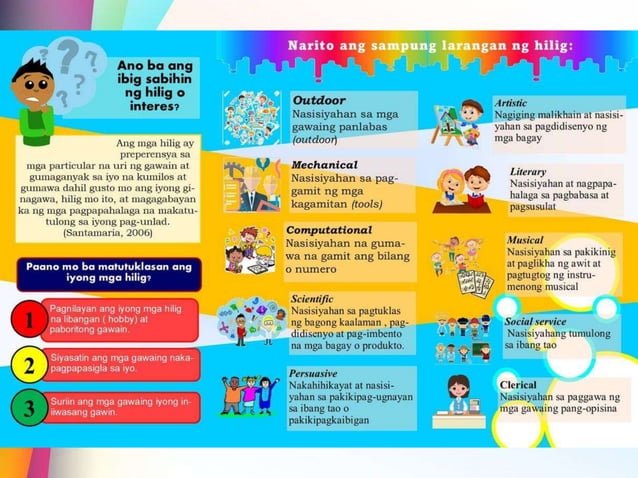 Ano ba ang ibig sabihin ng hilig o interes?

Ang mga hilig ay preperensya sa mga particular na uri ng gawain at gumaganyak sa iyo na kumilos at gumawa dahil gusto mo ang iyong ginagawa, hilig mo ito, at magagabayan ka ng mga pagpapahalaga na makatutulong sa iyong pag-unlad. (Santamaria, 2006)

Paano mo ba matutuklasan ang iyong mga hilig?

1 Pagnilayan ang iyong mga hilig na libangan ( hobby) at paboritong gawain.

2 Siyasatin ang mga gawaing nakapagpapasigla sa iyo.

3 Suriin ang mga gawaing iyong iniiwasang gawin.

Narito ang sampung larangan ng hilig:

Outdoor
Nasisiyahan sa mga gawaing panlabas (outdoor)

Mechanical
Nasisiyahan sa paggamit ng mga kagamitan (tools)

Computational
Nasisiyahan na gumawa na gamit ang bilang o numero

Scientific
Nasisiyahan sa pagtuklas ng bagong kaalaman , pagdidisenyo at pag-imbento na mga bagay o produkto.

Persuasive
Nakahihikayat at nasisiyahan sa pakikipag-ugnayan sa ibang tao o pakikipagkaibigan

Artistic
Nagiging malikhain at nasisiyahan sa pagdidisenyo ng mga bagay

Literary
Nasisiyahan at nagpapahalaga sa pagbabasa at pagsusulat

Musical
Nasisiyahan sa pakikinig at paglikha ng awit at pagtugtog ng instrumenong musical

Social service
Nasisiyahang tumulong sa ibang tao

Clerical
Nasisiyahan sa paggawa ng mga gawaing pang-opisina